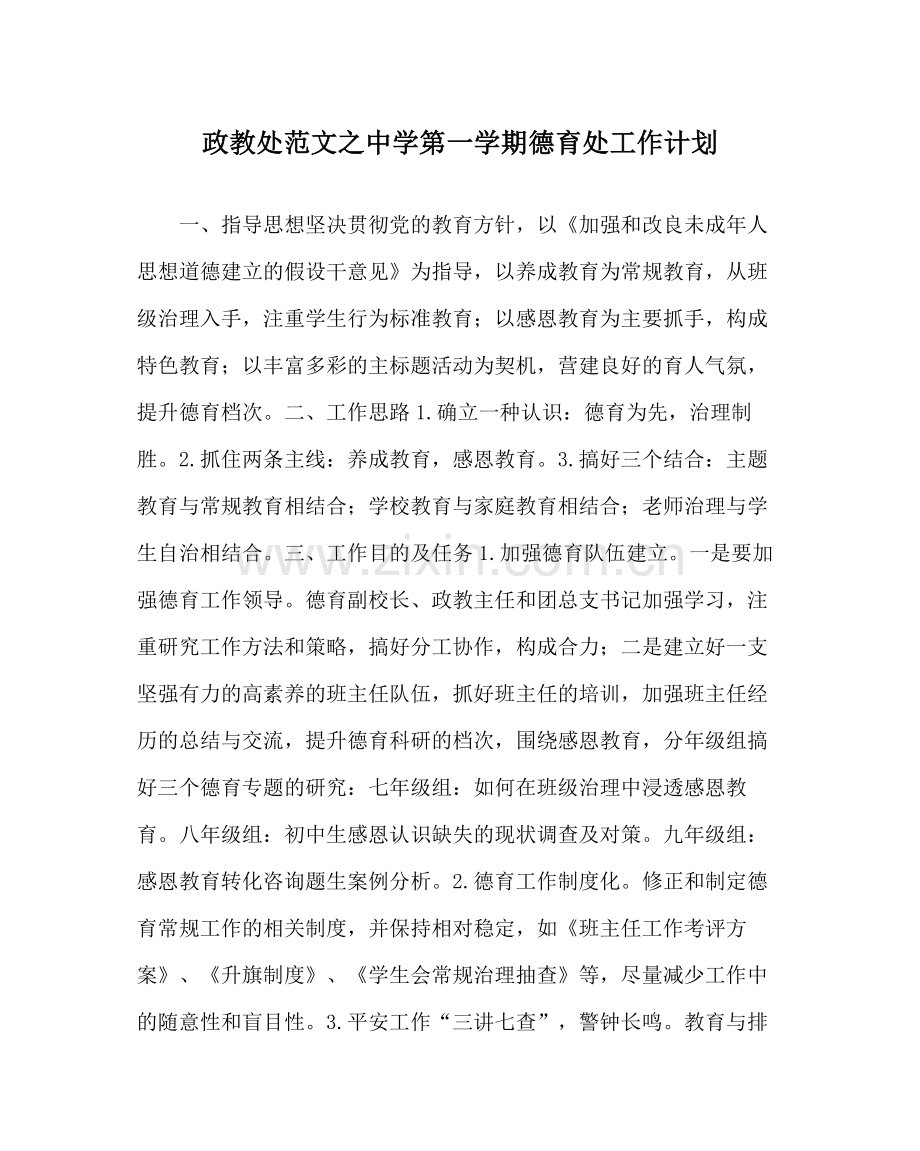 政教处范文之中学第一学期德育处工作计划

一、指导思想坚决贯彻党的教育方针，以《加强和改良未成年人思想道德建立的假设干意见》为指导，以养成教育为常规教育，从班级治理入手，注重学生行为标准教育；以感恩教育为主要抓手，构成特色教育；以丰富多彩的主标题活动为契机，营建良好的育人气氛，提升德育档次。二、工作思路1.确立一种认识：德育为先，治理制胜。2.抓住两条主线：养成教育，感恩教育。3.搞好三个结合：主题教育与常规教育相结合；学校教育与家庭教育相结合；老师治理与学生自治相结合。三、工作目的及任务1.加强德育队伍建立。一是要加强德育工作领导。德育副校长、政教主任和团总支书记加强学习，注重研究工作方法和策略，搞好分工协作，构成合力；二是建立好一支坚强有力的高素养的班主任队伍，抓好班主任的培训，加强班主任经历的总结与交流，提升德育科研的档次，围绕感恩教育，分年级组搞好三个德育专题的研究：七年级组：如何在班级治理中浸透感恩教育。八年级组：初中生感恩认识缺失的现状调查及对策。九年级组：感恩教育转化咨询题生案例分析。2.德育工作制度化。修正和制定德育常规工作的相关制度，并保持相对稳定，如《班主任工作考评方案》、《升旗制度》、《学生会常规治理抽查》等，尽量减少工作中的随意性和盲目性。3.平安工作“三讲七查”，警钟长鸣。教育与排

www.zixin.com.cn